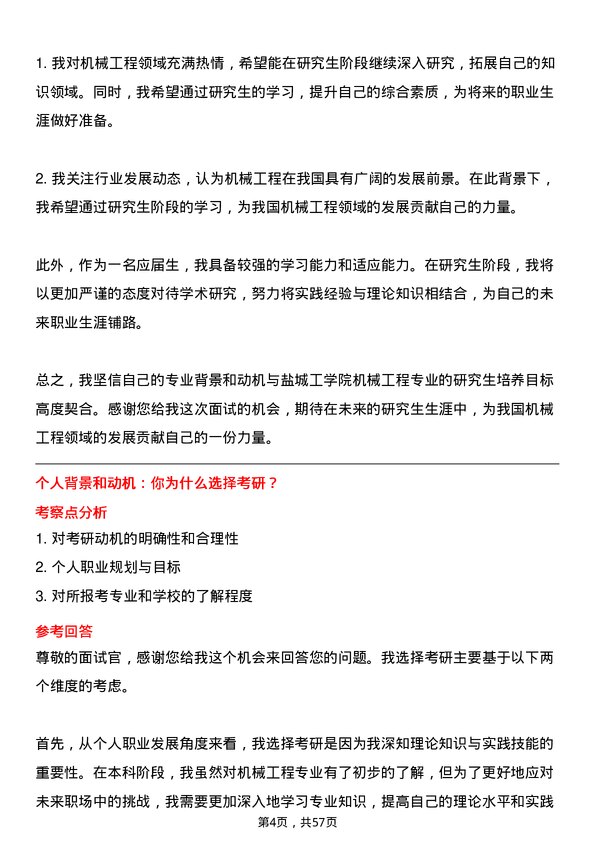 1. 我对机械工程领域充满热情，希望能在研究生阶段继续深入研究，拓展自己的知识领域。同时，我希望通过研究生的学习，提升自己的综合素质，为将来的职业生涯做好准备。

2. 我关注行业发展动态，认为机械工程在我国具有广阔的发展前景。在此背景下，我希望通过研究生阶段的学习，为我国机械工程领域的发展贡献自己的力量。

此外，作为一名应届生，我具备较强的学习能力和适应能力。在研究生阶段，我将以更加严谨的态度对待学术研究，努力将实践经验与理论知识相结合，为自己的未来职业生涯铺路。

总之，我坚信自己的专业背景和动机与盐城工学院机械工程专业的研究生培养目标高度契合。感谢您给我这次面试的机会，期待在未来的研究生生涯中，为我国机械工程领域的发展贡献自己的一份力量。

个人背景和动机：你为什么选择考研？

考察点分析

1. 对考研动机的明确性和合理性

2. 个人职业规划与目标

3. 对所报考专业和学校的了解程度

参考回答

尊敬的面试官，感谢您给我这个机会来回答您的问题。我选择考研主要基于以下两个维度的考虑。

首先，从个人职业发展角度来看，我选择考研是因为我深知理论知识与实践技能的重要性。在本科阶段，我虽然对机械工程专业有了初步的了解，但为了更好地应对未来职场中的挑战，我需要更加深入地学习专业知识，提高自己的理论水平和实践

第4页，共57页